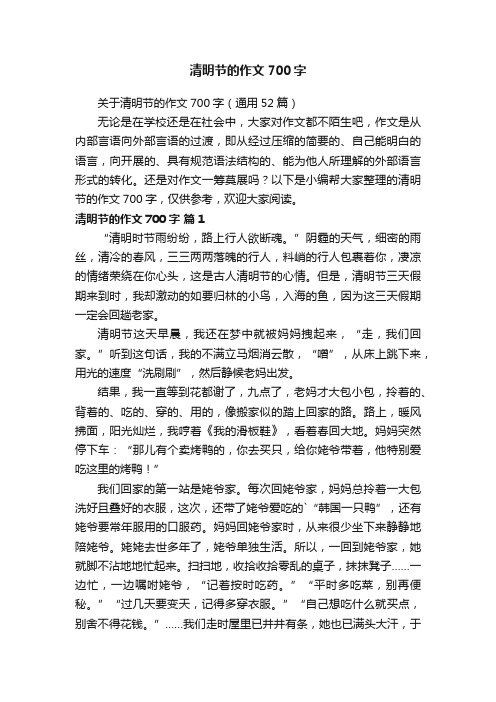 清明节的作文 700 字

关于清明节的作文 700 字（通用 52 篇）

无论是在学校还是在社会中，大家对作文都不陌生吧，作文是从内部言语向外部言语的过渡，即从经过压缩的简要的、自己能明白的语言，向开展的、具有规范语法结构的、能为他人所理解的外部语言形式的转化。还是对作文一筹莫展吗？以下是小编帮大家整理的清明节的作文 700 字，仅供参考，欢迎大家阅读。

清明节的作文 700 字 篇 1

“清明时节雨纷纷，路上行人欲断魂。”阴霾的天气，细密的雨丝，清冷的春风，三三两两落魄的行人，料峭的行人包裹着你，凄凉的情绪萦绕在你心头，这是古人清明节的心情。但是，清明节三天假期来到时，我却激动的如要归林的小鸟，入海的鱼，因为这三天假期一定会回趟老家。

清明节这天早晨，我还在梦中就被妈妈拽起来，“走，我们回家。”听到这句话，我的不满立马烟消云散，“噌”，从床上跳下来，用光的速度“洗刷刷”，然后静候老妈出发。

结果，我一直等到花都谢了，九点了，老妈才大包小包，拎着的、背着的、吃的、穿的、用的，像搬家似的踏上回家的路。路上，暖风拂面，阳光灿烂，我哼着《我的滑板鞋》，看着春回大地。妈妈突然停下车：“那儿有个卖烤鸭的，你去买只，给你姥爷带着，他特别爱吃这里的烤鸭！”

我们回家的第一站是姥爷家。每次回姥爷家，妈妈总拎着一大包洗好且叠好的衣服，这次，还带了姥爷爱吃的`“韩国一只鸭”，还有姥爷要常年服用的口服药。妈妈回姥爷家时，从来很少坐下来静静地陪姥爷。姥姥去世多年了，姥爷单独生活。所以，一回到姥爷家，她就脚不沾地地忙起来。扫扫地，收拾收拾零乱的桌子，抹抹凳子……一边忙，一边嘱咐姥爷，“记着按时吃药。”“平时多吃菜，别再便秘。”“过几天要变天，记得多穿衣服。”“自己想吃什么就买点，别舍不得花钱。”……我们走时屋里已井井有条，她也已满头大汗，于